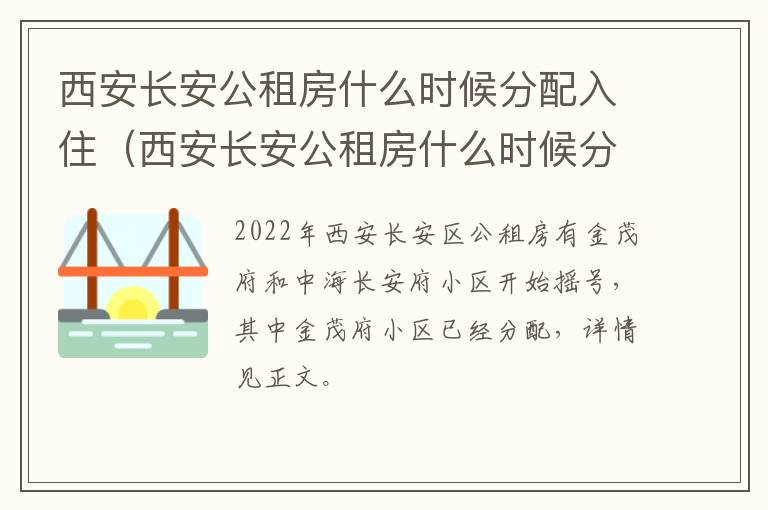 西安长安公租房什么时候分配入住（西安长安公租房什么时候分

2022年西安长安区公租房有金茂府和中海长安府小区开始摇号，其中金茂府小区已经分配，详情见正文。